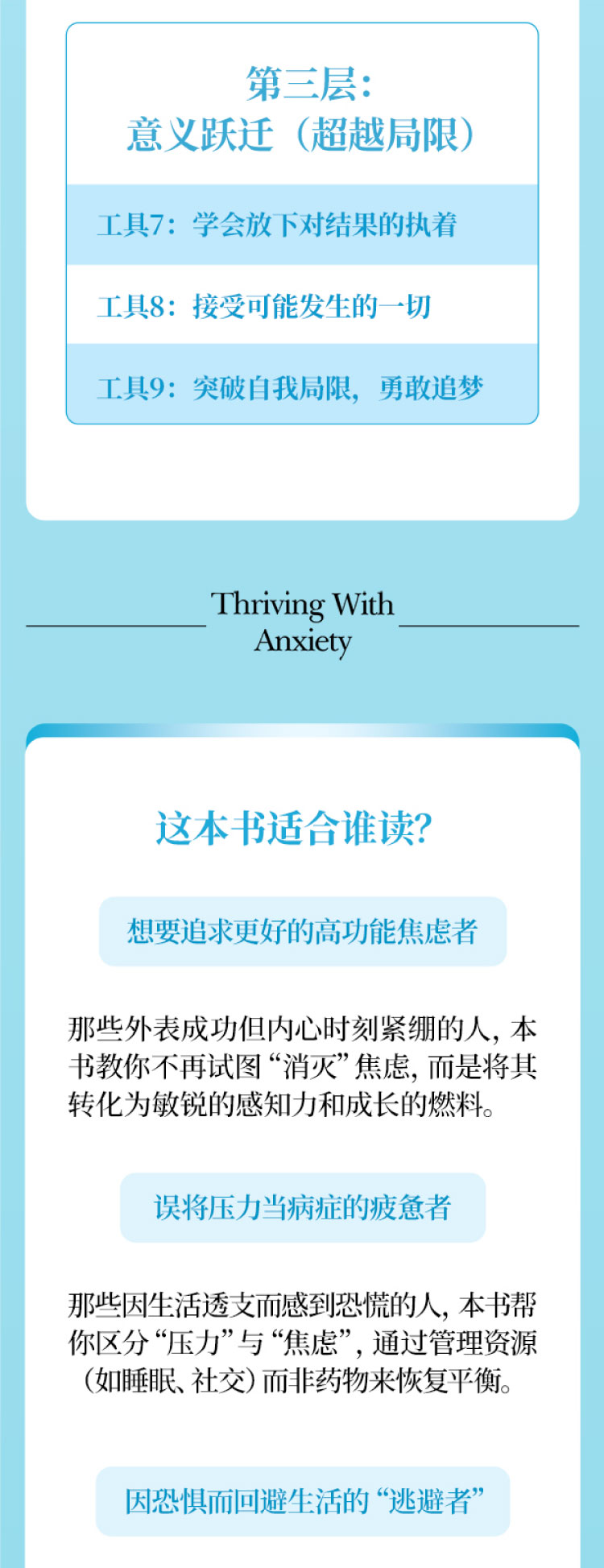 第三层:
意义跃迁(超越局限)

工具7:学会放下对结果的执着

工具8:接受可能发生的一切

工具9:突破自我局限,勇敢追梦

Thriving With
Anxiety

这本书适合谁读?

想要追求更好的高功能焦虑者

那些外表成功但内心时刻紧绷的人,本书教你不再试图“消灭”焦虑,而是将其转化为敏锐的感知力和成长的燃料。

误将压力当病症的疲惫者

那些因生活透支而感到恐慌的人,本书帮你区分“压力”与“焦虑”,通过管理资源(如睡眠、社交)而非药物来恢复平衡。

因恐惧而回避生活的“逃避者”